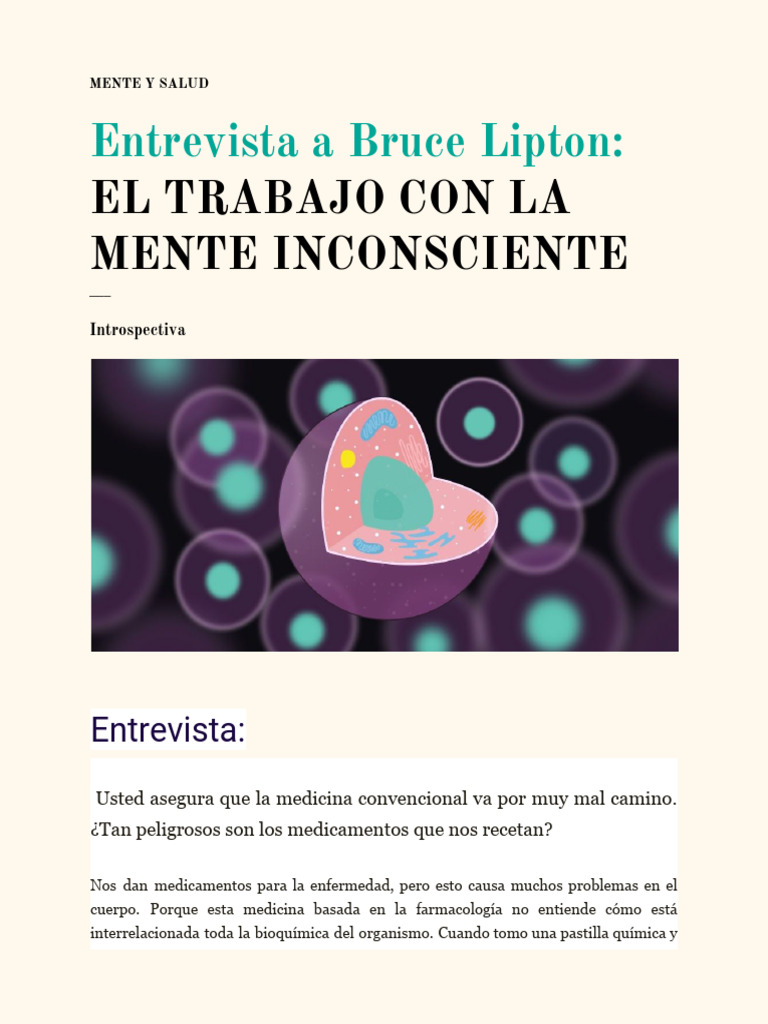 MENTE Y SALUD

Entrevista a Bruce Lipton:
EL TRABAJO CON LA MENTE INCONSCIENTE

Introspectiva

Entrevista:

Usted asegura que la medicina convencional va por muy mal camino. ¿Tan peligrosos son los medicamentos que nos recetan?

Nos dan medicamentos para la enfermedad, pero esto causa muchos problemas en el cuerpo. Porque esta medicina basada en la farmacología no entiende cómo está interrelacionada toda la bioquímica del organismo. Cuando tomo una pastilla química y